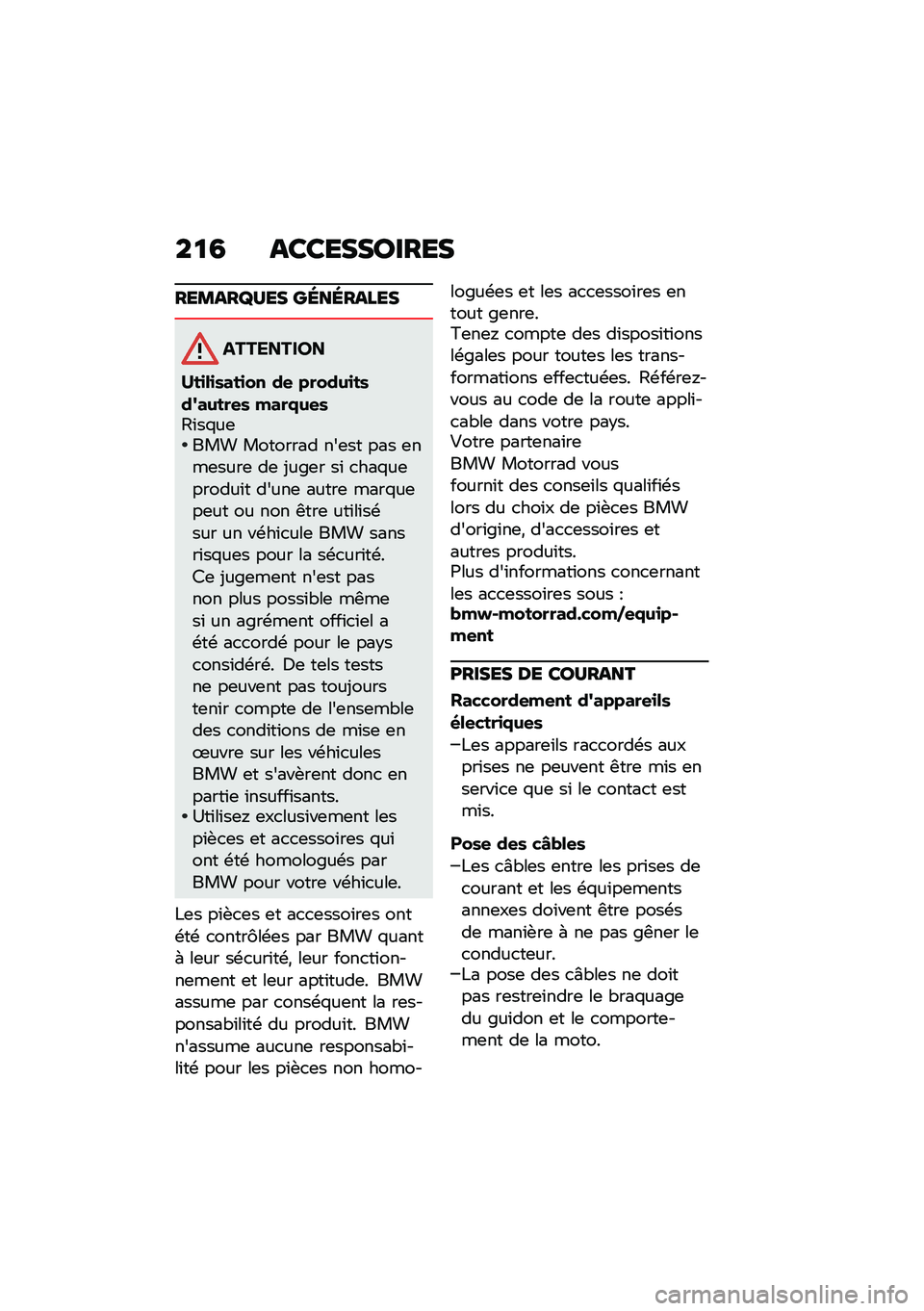 216 ACCESSOIRES

REMARQUES GÉNÉRALES

ATTENTION

Utilisation de produits d'autres marques
Risque
• BMW Motorrad n'est pas en mesure de juger si chaque produit d'une autre marque peut ou non être utilisé sur un véhicule BMW sans risques pour la sécurité. Ce jugement n'est pas non plus possible même si un agrément officiel a été accordé pour le pays considéré. De tels tests ne peuvent pas toujours tenir compte de l'ensemble des conditions de mise en œuvre sur les véhicules BMW et s'avèrent donc en partie insuffisants.
• Utilisez exclusivement les pièces et accessoires qui ont été homologués par BMW pour votre véhicule.

Les pièces et accessoires ont été contrôlées par BMW quant à leur sécurité, leur fonctionnement et leur aptitude. BMW assume par conséquent la responsabilité du produit. BMW n'assume aucune responsabilité pour les pièces non homologuées et les accessoires en tout genre.
Tenez compte des dispositions légales pour toutes les transformations effectuées. Référez-vous au code de la route applicable dans votre pays.
Votre partenaire BMW Motorrad vous fournit des conseils qualifiés lors du choix de pièces BMW d'origine, d'accessoires et autres produits.
Plus d'informations concernant les accessoires sous :
bmw-motorrad.com/equipment

PRISES DE COURANT

Raccordement d'appareils électriques
–Les appareils raccordés aux prises ne peuvent être mis en service que si le contact est mis.

Pose des câbles
–Les câbles entre les prises de courant et les équipements annexes doivent être posés de manière à ne pas gêner le conducteur.
–La pose des câbles ne doit pas restreindre le braquage du guidon et le comportement de la moto.

carmanualsonline.info